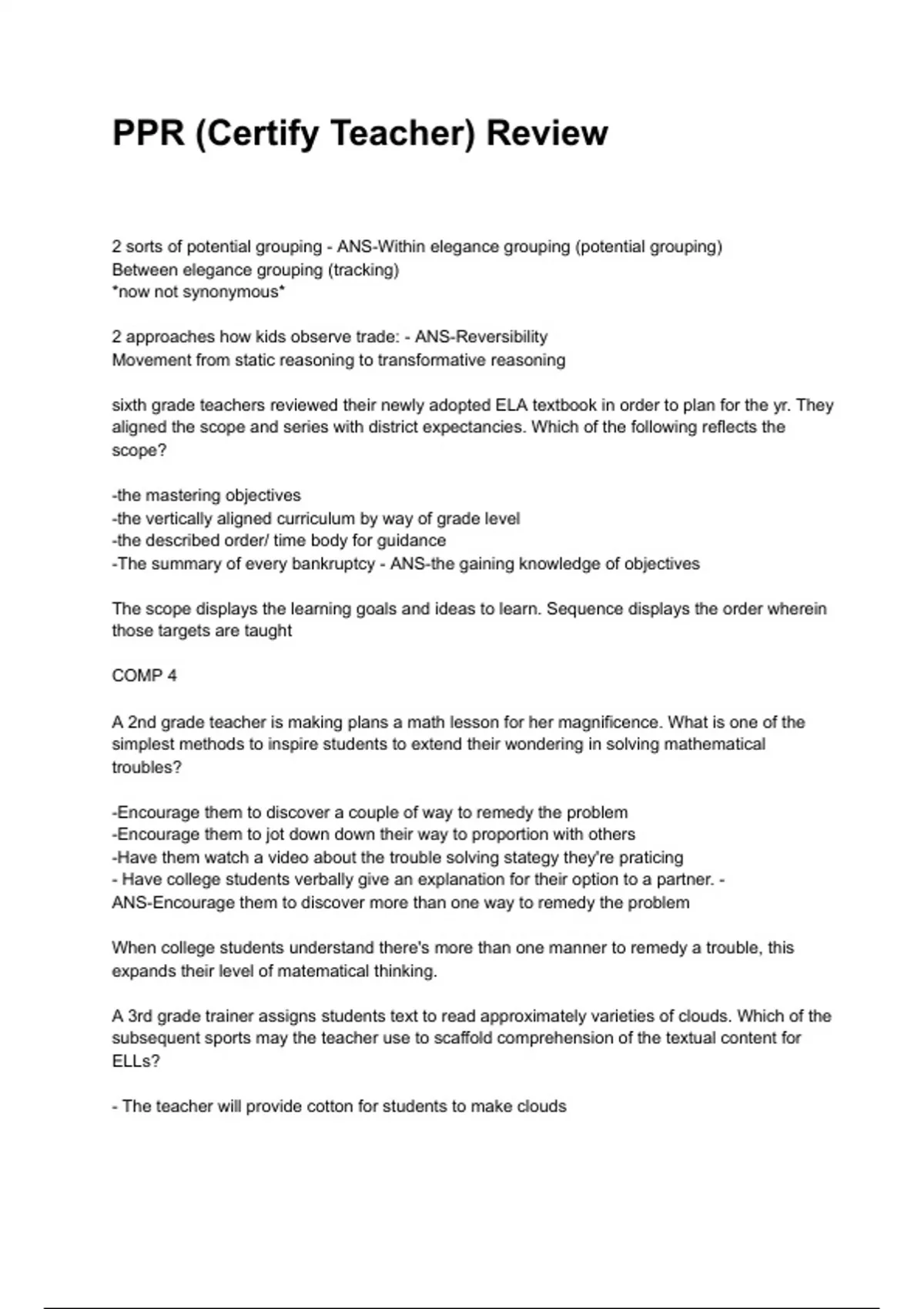 PPR (Certify Teacher) Review

2 sorts of potential grouping - ANS-Within elegance grouping (potential grouping)
Between elegance grouping (tracking)
*now not synonymous*

2 approaches how kids observe trade: - ANS-Reversibility
Movement from static reasoning to transformative reasoning

sixth grade teachers reviewed their newly adopted ELA textbook in order to plan for the yr. They aligned the scope and series with district expectancies. Which of the following reflects the scope?

-the mastering objectives
-the vertically aligned curriculum by way of grade level
-the described order/ time body for guidance
-The summary of every bankruptcy - ANS-the gaining knowledge of objectives

The scope displays the learning goals and ideas to learn. Sequence displays the order wherein those targets are taught

COMP 4

A 2nd grade teacher is making plans a math lesson for her magnificence. What is one of the simplest methods to inspire students to extend their wondering in solving mathematical troubles?

-Encourage them to discover a couple of way to remedy the problem
-Encourage them to jot down down their way to proportion with others
-Have them watch a video about the trouble solving stategy they're praticing
- Have college students verbally give an explanation for their option to a partner. - ANS-Encourage them to discover more than one way to remedy the problem

When college students understand there's more than one manner to remedy a trouble, this expands their level of matematical thinking.

A 3rd grade trainer assigns students text to read approximately varieties of clouds. Which of the subsequent sports may the teacher use to scaffold comprehension of the textual content for ELLs?

- The teacher will provide cotton for students to make clouds